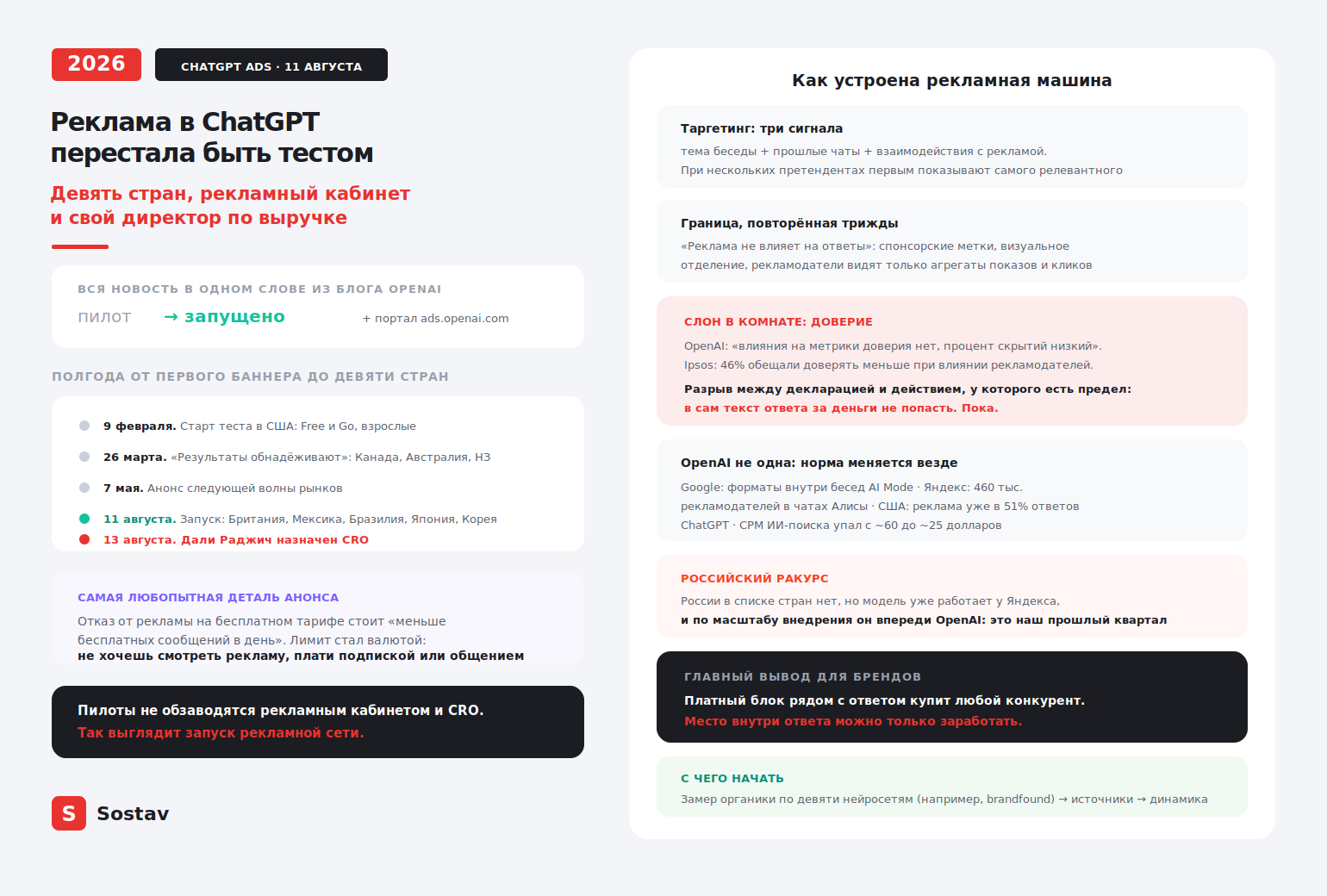 2026

CHATGPT ADS · 11 АВГУСТА

Реклама в ChatGPT перестала быть тестом

Девять стран, рекламный кабинет и свой директор по выручке

ВСЯ НОВОСТЬ В ОДНОМ СЛОВЕ ИЗ БЛОГА OPENAI

ПИЛОТ → запущено + портал ads.openai.com

ПОЛГОДА ОТ ПЕРВОГО БАННЕРА ДО ДЕВЯТИ СТРАН

9 февраля. Старт теста в США: Free и Go, взрослые

26 марта. «Результаты обнадёживают»: Канада, Австралия, НЗ

7 мая. Анонс следующей волны рынков

11 августа. Запуск: Британия, Мексика, Бразилия, Япония, Корея

13 августа. Дали Раджич назначен CRO

САМАЯ ЛЮБОПЫТНАЯ ДЕТАЛЬ АНОНСА

Отказ от рекламы на бесплатном тарифе стоит «меньше бесплатных сообщений в день». Лимит стал валютой: не хочешь смотреть рекламу, плати подпиской или общением

Пилоты не обзаводятся рекламным кабинетом и CRO. Так выглядит запуск рекламной сети.

S Sostav

Как устроена рекламная машина

Таргетинг: три сигнала

тема беседы + прошлые чаты + взаимодействия с рекламой. При нескольких претендентах первым показывают самого релевантного

Граница, повторённая трижды

«Реклама не влияет на ответы»: спонсорские метки, визуальное отделение, рекламодатели видят только агрегаты показов и кликов

СЛОН В КОМНАТЕ: ДОВЕРИЕ

OpenAI: «влияния на метрики доверия нет, процент скрытий низкий». Ipsos: 46% обещали доверять меньше при влиянии рекламодателей.

Разрыв между декларацией и действием, у которого есть предел: в сам текст ответа за деньги не попасть. Пока.

OpenAI не одна: норма меняется везде

Google: форматы внутри бесед AI Mode · Яндекс: 460 тыс. рекламодателей в чатах Алисы · США: реклама уже в 51% ответов ChatGPT · CPM ИИ-поиска упал с ~60 до ~25 долларов

РОССИЙСКИЙ РАКУРС

России в списке стран нет, но модель уже работает у Яндекса, и по масштабу внедрения он впереди OpenAI: это наш прошлый квартал

ГЛАВНЫЙ ВЫВОД ДЛЯ БРЕНДОВ

Платный блок рядом с ответом купит любой конкурент. Место внутри ответа можно только заработать.

С ЧЕГО НАЧАТЬ

Замер органики по девяти нейросетям (например, brandfound) → источники → динамика